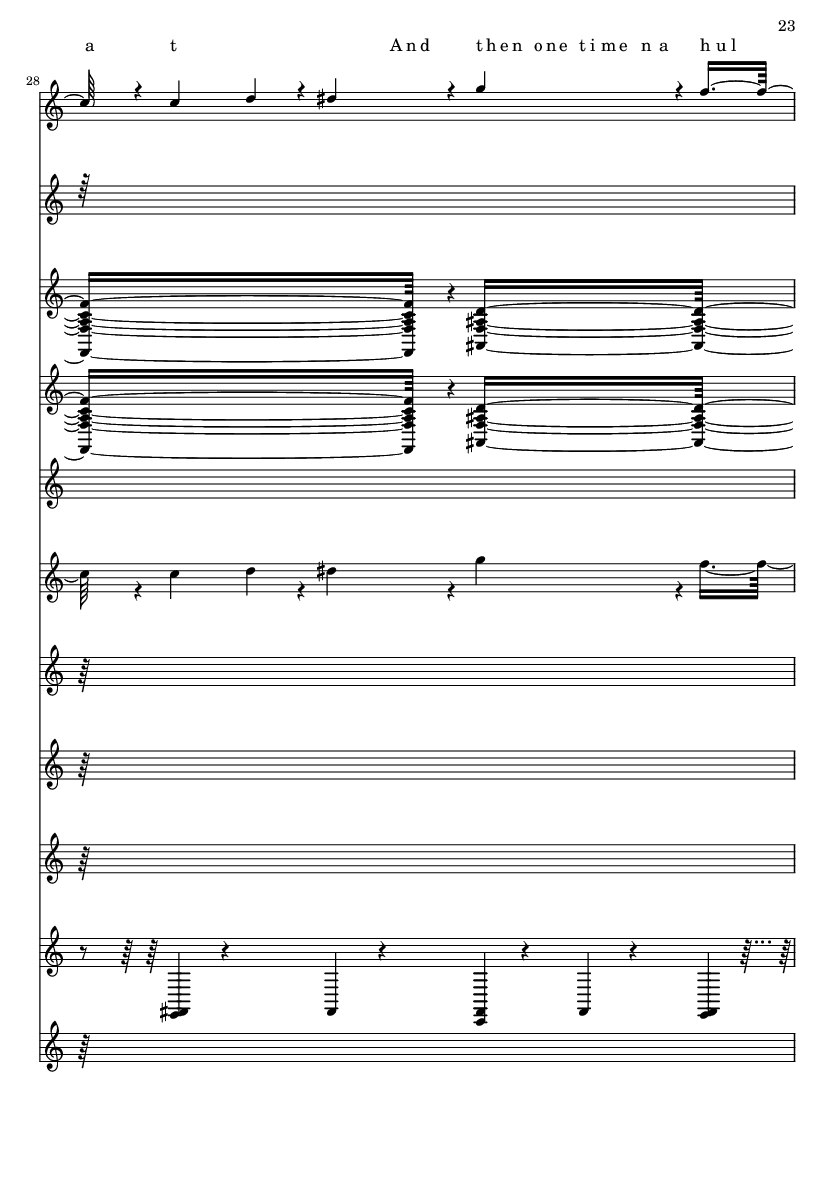 23

a t And then one time n a hul

28